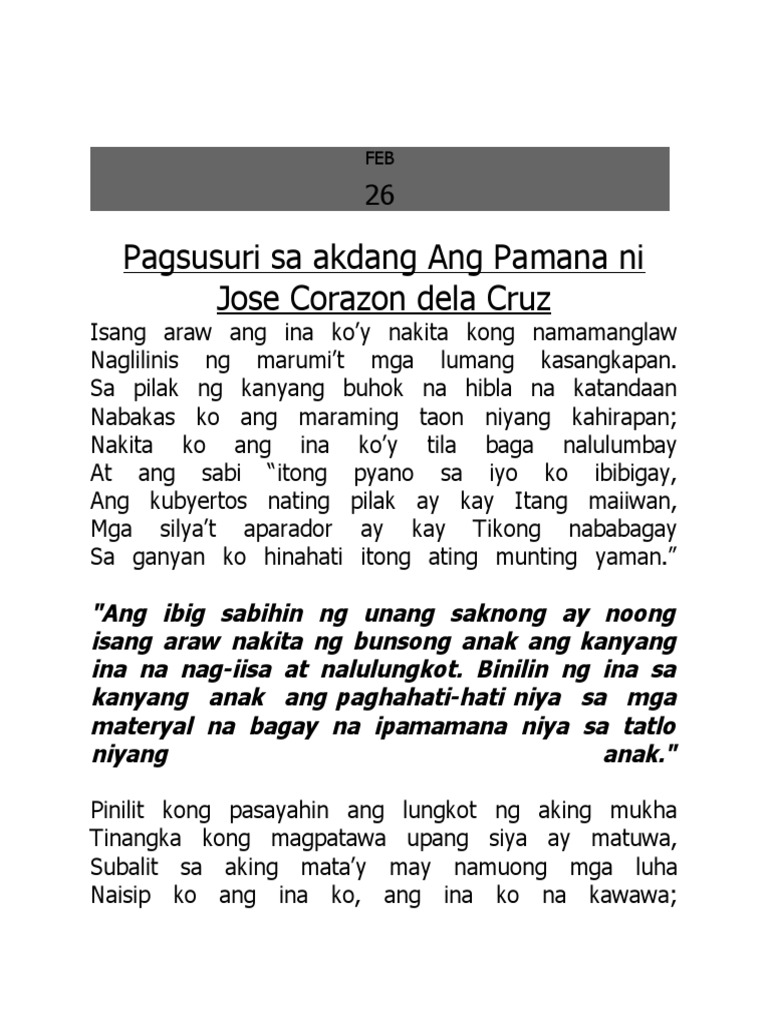 FEB

26

Pagsusuri sa akdang Ang Pamana ni Jose Corazon dela Cruz

Isang araw ang ina ko'y nakita kong namamanglaw Naglilinis ng marumi't mga lumang kasangkapan. Sa pilak ng kanyang buhok na hibla na katandaan Nabakas ko ang maraming taon niyang kahirapan; Nakita ko ang ina ko'y tila baga nalulumbay At ang sabi "itong pyano sa iyo ko ibibigay, Ang kubyertos nating pilak ay kay Itang maiiwan, Mga silya't aparador ay kay Tikong nababagay Sa ganyan ko hinahati itong ating munting yaman."

"Ang ibig sabihin ng unang saknong ay noong isang araw nakita ng bunsong anak ang kanyang ina na nag-iisa at nalulungkot. Binilin ng ina sa kanyang anak ang paghahati-hati niya sa mga materyal na bagay na ipamamana niya sa tatlo niyang anak."

Pinilit kong pasayahin ang lungkot ng aking mukha Tinangka kong magpatawa upang siya ay matuwa, Subalit sa aking mata'y may namuong mga luha Naisip ko ang ina ko, ang ina ko na kawawa;